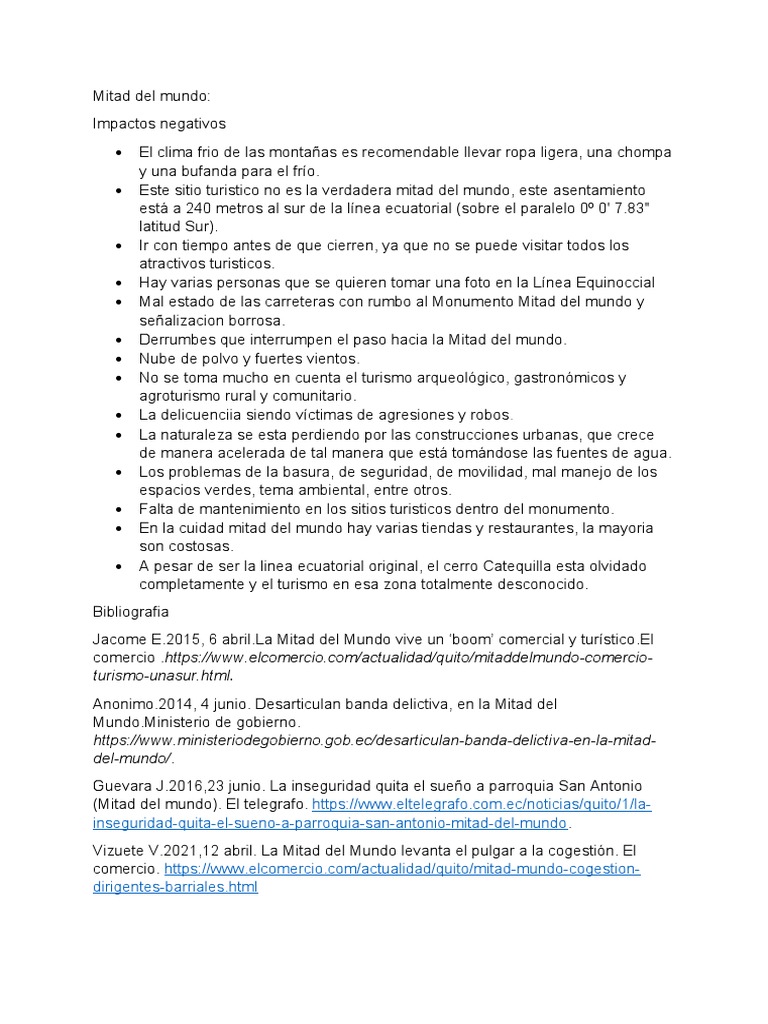 Mitad del mundo:

Impactos negativos

• El clima frio de las montañas es recomendable llevar ropa ligera, una chompa y una bufanda para el frío.
• Este sitio turistico no es la verdadera mitad del mundo, este asentamiento está a 240 metros al sur de la línea ecuatorial (sobre el paralelo 0º 0' 7.83" latitud Sur).
• Ir con tiempo antes de que cierren, ya que no se puede visitar todos los atractivos turisticos.
• Hay varias personas que se quieren tomar una foto en la Línea Equinoccial
• Mal estado de las carreteras con rumbo al Monumento Mitad del mundo y señalizacion borrosa.
• Derrumbes que interrumpen el paso hacia la Mitad del mundo.
• Nube de polvo y fuertes vientos.
• No se toma mucho en cuenta el turismo arqueológico, gastronómicos y agroturismo rural y comunitario.
• La delicuenciia siendo víctimas de agresiones y robos.
• La naturaleza se esta perdiendo por las construcciones urbanas, que crece de manera acelerada de tal manera que está tomándose las fuentes de agua.
• Los problemas de la basura, de seguridad, de movilidad, mal manejo de los espacios verdes, tema ambiental, entre otros.
• Falta de mantenimiento en los sitios turisticos dentro del monumento.
• En la cuidad mitad del mundo hay varias tiendas y restaurantes, la mayoria son costosas.
• A pesar de ser la linea ecuatorial original, el cerro Catequilla esta olvidado completamente y el turismo en esa zona totalmente desconocido.

Bibliografia

Jacome E.2015, 6 abril.La Mitad del Mundo vive un 'boom' comercial y turístico.El comercio .https://www.elcomercio.com/actualidad/quito/mitaddelmundo-comercio-turismo-unasur.html.

Anonimo.2014, 4 junio. Desarticulan banda delictiva, en la Mitad del Mundo.Ministerio de gobierno. https://www.ministeriodegobierno.gob.ec/desarticulan-banda-delictiva-en-la-mitad-del-mundo/.

Guevara J.2016,23 junio. La inseguridad quita el sueño a parroquia San Antonio (Mitad del mundo). El telegrafo. https://www.eltelegrafo.com.ec/noticias/quito/1/la-inseguridad-quita-el-sueno-a-parroquia-san-antonio-mitad-del-mundo.

Vizuete V.2021,12 abril. La Mitad del Mundo levanta el pulgar a la cogestión. El comercio. https://www.elcomercio.com/actualidad/quito/mitad-mundo-cogestion-dirigentes-barriales.html